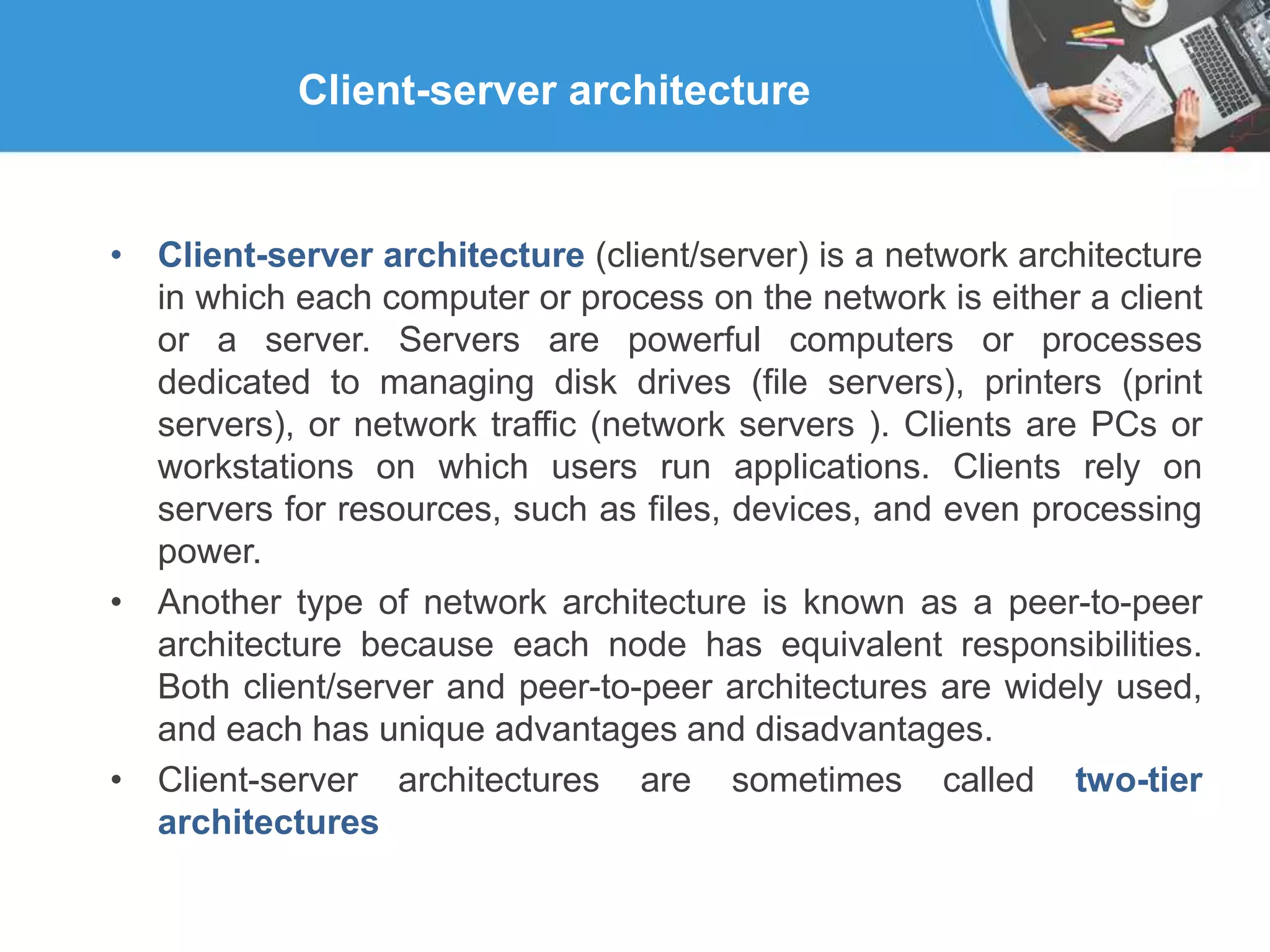 Client-server architecture

• Client-server architecture (client/server) is a network architecture in which each computer or process on the network is either a client or a server. Servers are powerful computers or processes dedicated to managing disk drives (file servers), printers (print servers), or network traffic (network servers ). Clients are PCs or workstations on which users run applications. Clients rely on servers for resources, such as files, devices, and even processing power.

• Another type of network architecture is known as a peer-to-peer architecture because each node has equivalent responsibilities. Both client/server and peer-to-peer architectures are widely used, and each has unique advantages and disadvantages.

• Client-server architectures are sometimes called two-tier architectures